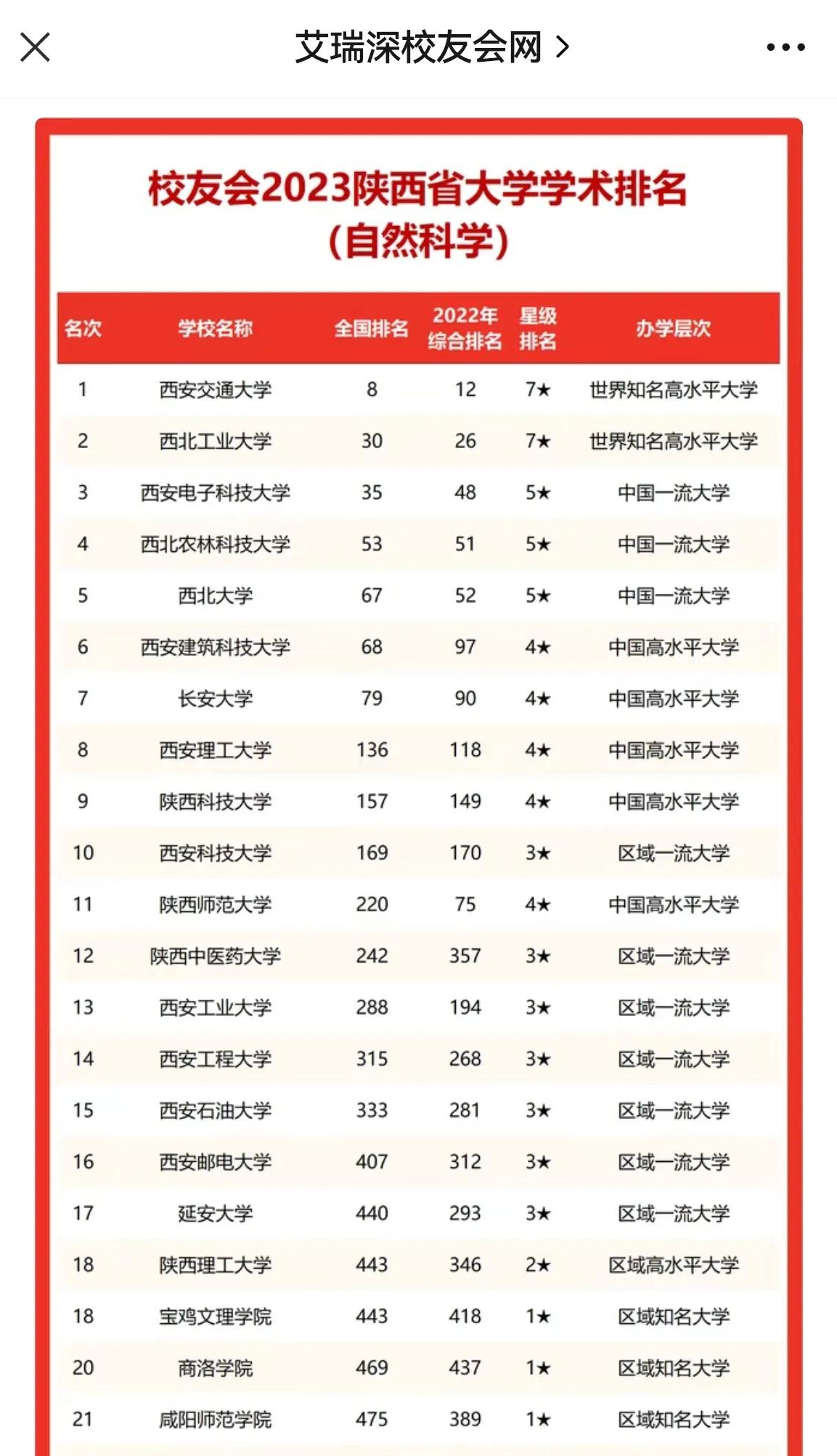 艾瑞深校友会网 >

校友会2023陕西省大学学术排名
(自然科学)

| 名次 | 学校名称 | 全国排名 | 2022年综合排名 | 星级排名 | 办学层次 |
|---|---|---|---|---|---|
| 1 | 西安交通大学 | 8 | 12 | 7★ | 世界知名高水平大学 |
| 2 | 西北工业大学 | 30 | 26 | 7★ | 世界知名高水平大学 |
| 3 | 西安电子科技大学 | 35 | 48 | 5★ | 中国一流大学 |
| 4 | 西北农林科技大学 | 53 | 51 | 5★ | 中国一流大学 |
| 5 | 西北大学 | 67 | 52 | 5★ | 中国一流大学 |
| 6 | 西安建筑科技大学 | 68 | 97 | 4★ | 中国高水平大学 |
| 7 | 长安大学 | 79 | 90 | 4★ | 中国高水平大学 |
| 8 | 西安理工大学 | 136 | 118 | 4★ | 中国高水平大学 |
| 9 | 陕西科技大学 | 157 | 149 | 4★ | 中国高水平大学 |
| 10 | 西安科技大学 | 169 | 170 | 3★ | 区域一流大学 |
| 11 | 陕西师范大学 | 220 | 75 | 4★ | 中国高水平大学 |
| 12 | 陕西中医药大学 | 242 | 357 | 3★ | 区域一流大学 |
| 13 | 西安工业大学 | 288 | 194 | 3★ | 区域一流大学 |
| 14 | 西安工程大学 | 315 | 268 | 3★ | 区域一流大学 |
| 15 | 西安石油大学 | 333 | 281 | 3★ | 区域一流大学 |
| 16 | 西安邮电大学 | 407 | 312 | 3★ | 区域一流大学 |
| 17 | 延安大学 | 440 | 293 | 3★ | 区域一流大学 |
| 18 | 陕西理工大学 | 443 | 346 | 2★ | 区域高水平大学 |
| 18 | 宝鸡文理学院 | 443 | 418 | 1★ | 区域知名大学 |
| 20 | 商洛学院 | 469 | 437 | 1★ | 区域知名大学 |
| 21 | 咸阳师范学院 | 475 | 389 | 1★ | 区域知名大学 |